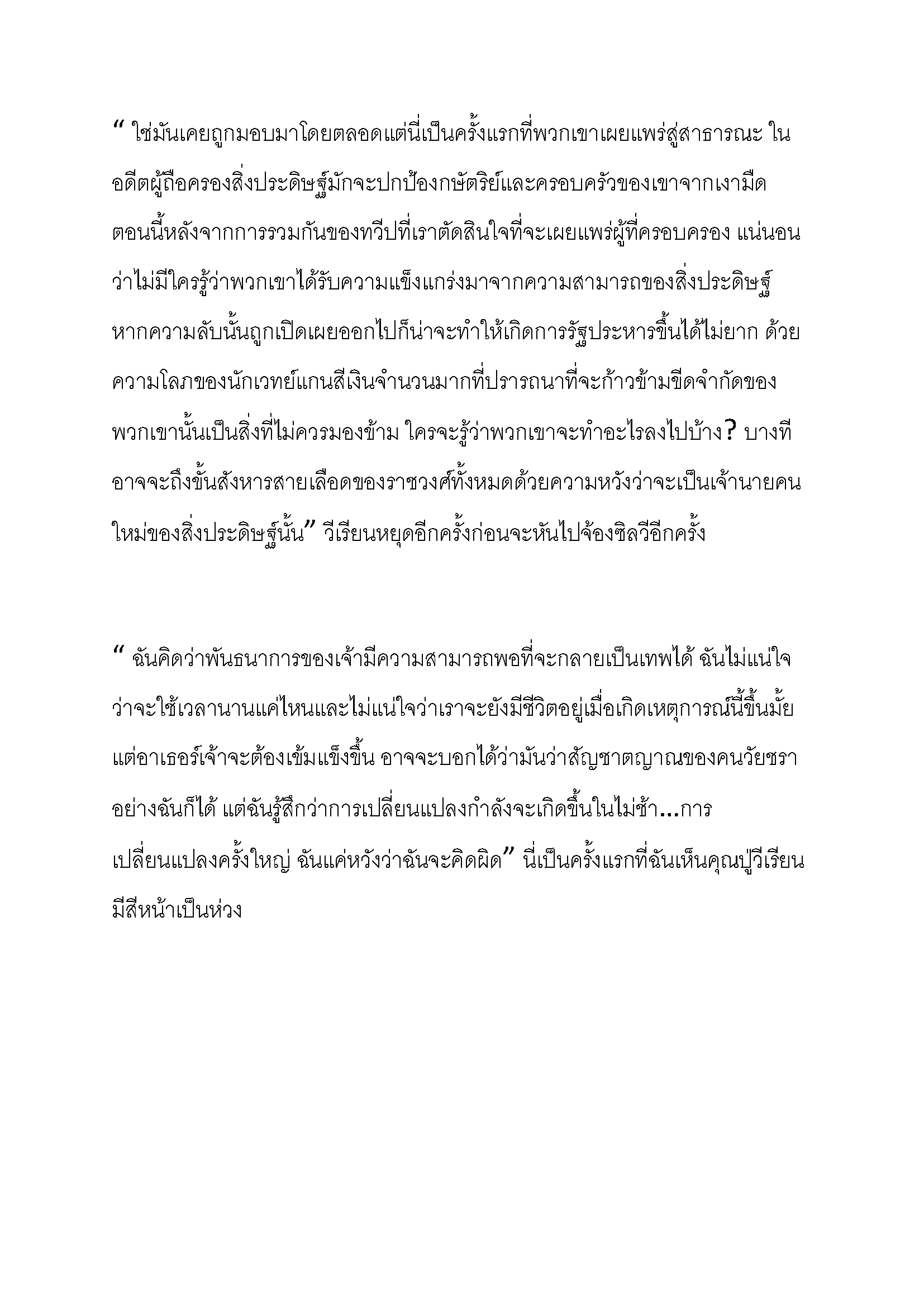 “ ใช่มันเคยถูกมอบมาโดยตลอดแต่นี่เป็นครั้งแรกที่พวกเขาเผยแพร่สู่สาธารณะ ในอดีตผู้ถือครองสิ่งประดิษฐ์มักจะปกป้องกษัตริย์และครอบครัวของเขาจากเงามืด ตอนนี้หลังจากการรวมกันของทวีปที่เราตัดสินใจที่จะเผยแพร่ผู้ที่ครอบครอง แน่นอนว่าไม่มีใครรู้ว่าพวกเขาได้รับความแข็งแกร่งมาจากความสามารถของสิ่งประดิษฐ์ หากความลับนั้นถูกเปิดเผยออกไปก็น่าจะทำให้เกิดการรัฐประหารขึ้นได้ไม่ยาก ด้วยความโลภของนักเวทย์แกนสีเงินจำนวนมากที่ปรารถนาที่จะก้าวข้ามขีดจำกัดของพวกเขานั้นเป็นสิ่งที่ไม่ควรมองข้าม ใครจะรู้ว่าพวกเขาจะทำอะไรลงไปบ้าง? บางทีอาจจะถึงขั้นสังหารสายเลือดของราชวงศ์ทั้งหมดด้วยความหวังว่าจะเป็นเจ้านายคนใหม่ของสิ่งประดิษฐ์นั้น” วีเรียนหยุดอีกครั้งก่อนจะหันไปจ้องซิลวีอีกครั้ง

“ ฉันคิดว่าพันธนาการของเจ้ามีความสามารถพอที่จะกลายเป็นเทพได้ ฉันไม่แน่ใจว่าจะใช้เวลานานแค่ไหนและไม่แน่ใจว่าเราจะยังมีชีวิตอยู่เมื่อเกิดเหตุการณ์นี้ขึ้นมั้ย แต่อาเธอร์เจ้าจะต้องเข้มแข็งขึ้น อาจจะบอกได้ว่ามันว่าสัญชาตญาณของคนวัยชราอย่างฉันก็ได้ แต่ฉันรู้สึกว่าการเปลี่ยนแปลงกำลังจะเกิดขึ้นในไม่ช้า...การเปลี่ยนแปลงครั้งใหญ่ ฉันแค่หวังว่าฉันจะคิดผิด” นี่เป็นครั้งแรกที่ฉันเห็นคุณปู่วีเรียนมีสีหน้าเป็นห่วง